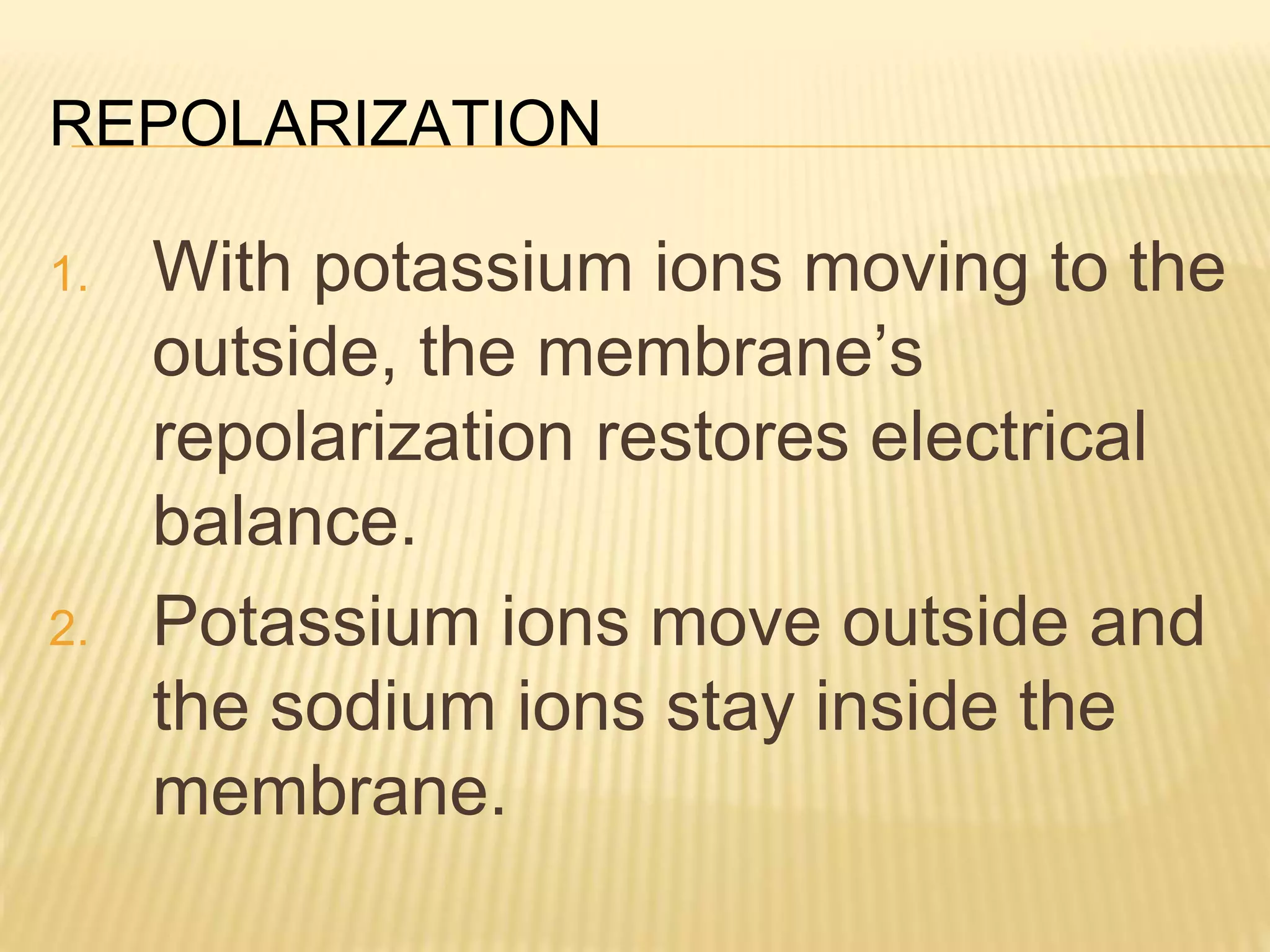 REPOLARIZATION

1. With potassium ions moving to the outside, the membrane's repolarization restores electrical balance.

2. Potassium ions move outside and the sodium ions stay inside the membrane.